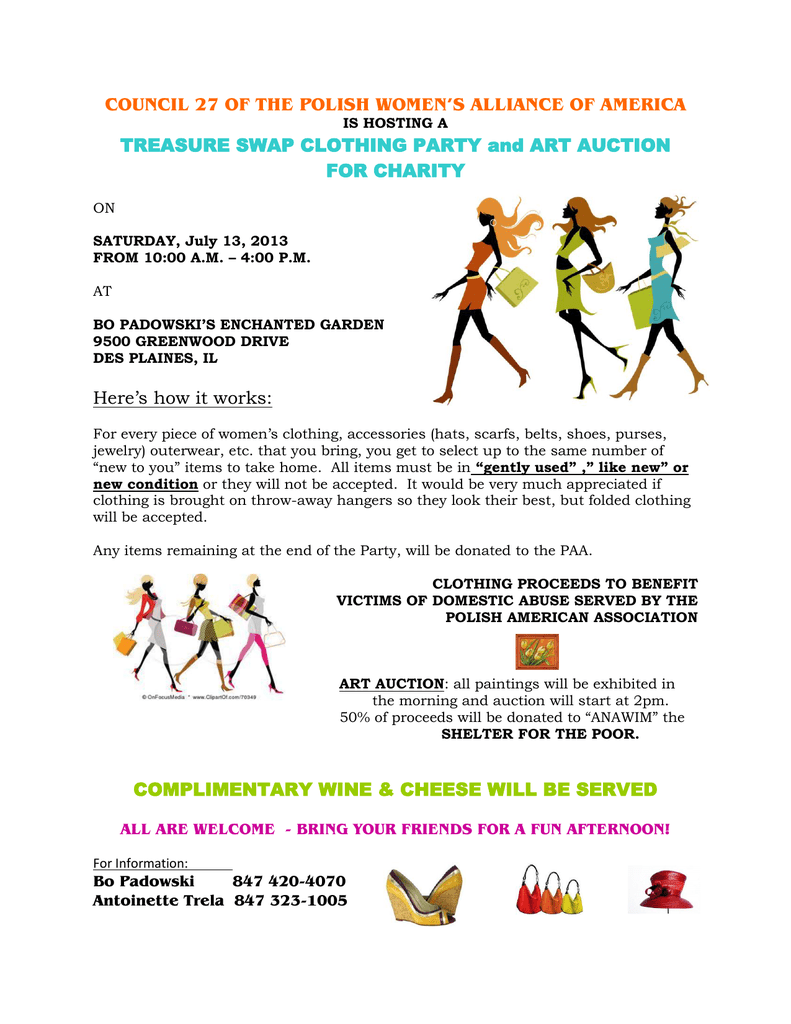 COUNCIL 27 OF THE POLISH WOMEN'S ALLIANCE OF AMERICA
IS HOSTING A
TREASURE SWAP CLOTHING PARTY and ART AUCTION
FOR CHARITY

ON

SATURDAY, July 13, 2013
FROM 10:00 A.M. – 4:00 P.M.

AT

BO PADOWSKI'S ENCHANTED GARDEN
9500 GREENWOOD DRIVE
DES PLAINES, IL

Here's how it works:

For every piece of women's clothing, accessories (hats, scarfs, belts, shoes, purses, jewelry) outerwear, etc. that you bring, you get to select up to the same number of "new to you" items to take home. All items must be in "gently used" ," like new" or new condition or they will not be accepted. It would be very much appreciated if clothing is brought on throw-away hangers so they look their best, but folded clothing will be accepted.

Any items remaining at the end of the Party, will be donated to the PAA.

© OnFocusMedia * www.ClipartOf.com/70349

CLOTHING PROCEEDS TO BENEFIT
VICTIMS OF DOMESTIC ABUSE SERVED BY THE
POLISH AMERICAN ASSOCIATION

ART AUCTION: all paintings will be exhibited in the morning and auction will start at 2pm.
50% of proceeds will be donated to "ANAWIM" the SHELTER FOR THE POOR.

COMPLIMENTARY WINE & CHEESE WILL BE SERVED

ALL ARE WELCOME - BRING YOUR FRIENDS FOR A FUN AFTERNOON!

For Information:
Bo Padowski 847 420-4070
Antoinette Trela 847 323-1005